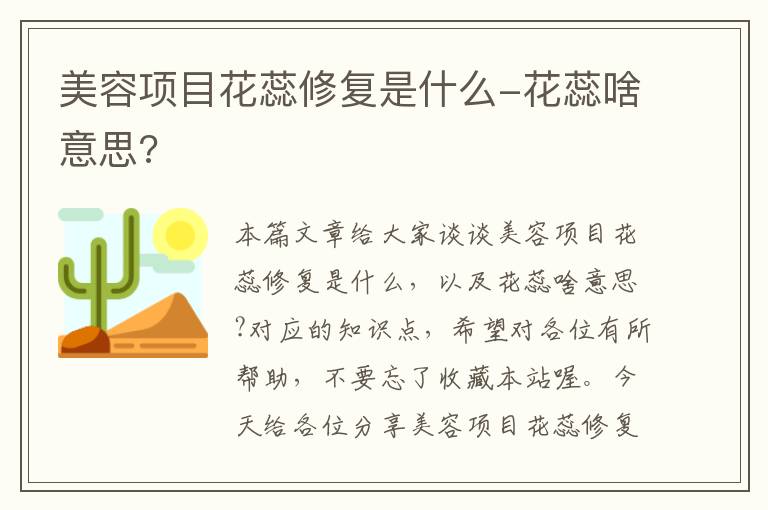 美容项目花蕊修复是什么-花蕊啥意思?

本篇文章给大家谈谈美容项目花蕊修复是什么，以及花蕊啥意思?对应的知识点，希望对各位有所帮助，不要忘了收藏本站喔。今天给各位分享美容项目花蕊修复